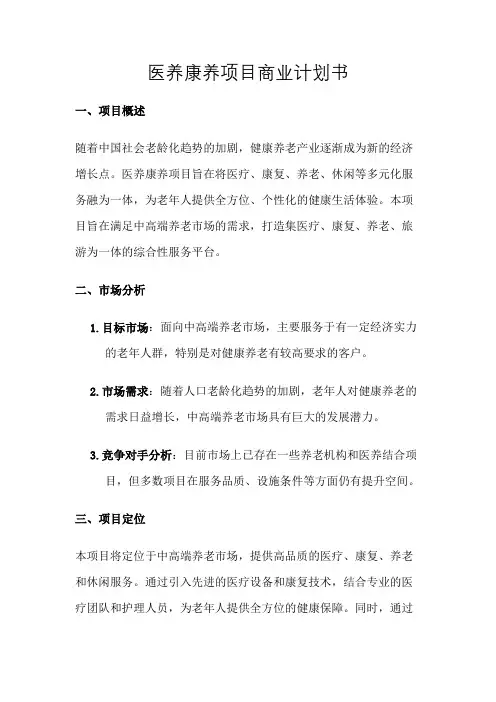 医养康养项目商业计划书

一、项目概述

随着中国社会老龄化趋势的加剧，健康养老产业逐渐成为新的经济增长点。医养康养项目旨在将医疗、康复、养老、休闲等多元化服务融为一体，为老年人提供全方位、个性化的健康生活体验。本项目旨在满足中高端养老市场的需求，打造集医疗、康复、养老、旅游为一体的综合性服务平台。

二、市场分析

1. 目标市场：面向中高端养老市场，主要服务于有一定经济实力的老年人群，特别是对健康养老有较高要求的客户。

2. 市场需求：随着人口老龄化趋势的加剧，老年人对健康养老的需求日益增长，中高端养老市场具有巨大的发展潜力。

3. 竞争对手分析：目前市场上已存在一些养老机构和医养结合项目，但多数项目在服务品质、设施条件等方面仍有提升空间。

三、项目定位

本项目将定位于中高端养老市场，提供高品质的医疗、康复、养老和休闲服务。通过引入先进的医疗设备和康复技术，结合专业的医疗团队和护理人员，为老年人提供全方位的健康保障。同时，通过